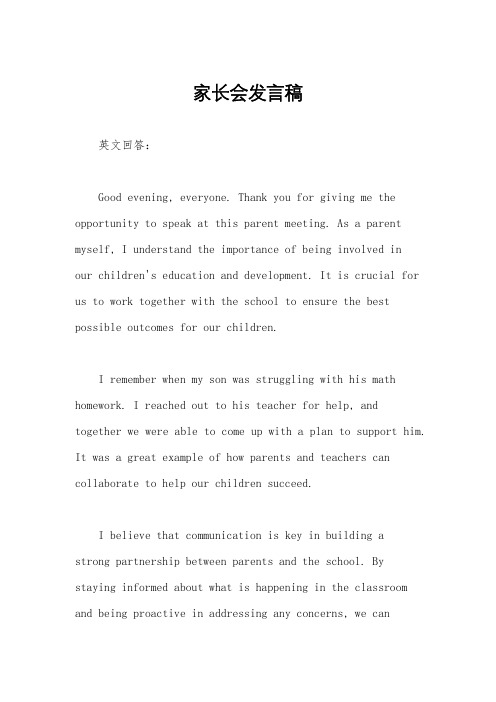 家长会发言稿

英文回答：

Good evening, everyone. Thank you for giving me the opportunity to speak at this parent meeting. As a parent myself, I understand the importance of being involved in our children's education and development. It is crucial for us to work together with the school to ensure the best possible outcomes for our children.

I remember when my son was struggling with his math homework. I reached out to his teacher for help, and together we were able to come up with a plan to support him. It was a great example of how parents and teachers can collaborate to help our children succeed.

I believe that communication is key in building a strong partnership between parents and the school. By staying informed about what is happening in the classroom and being proactive in addressing any concerns, we can